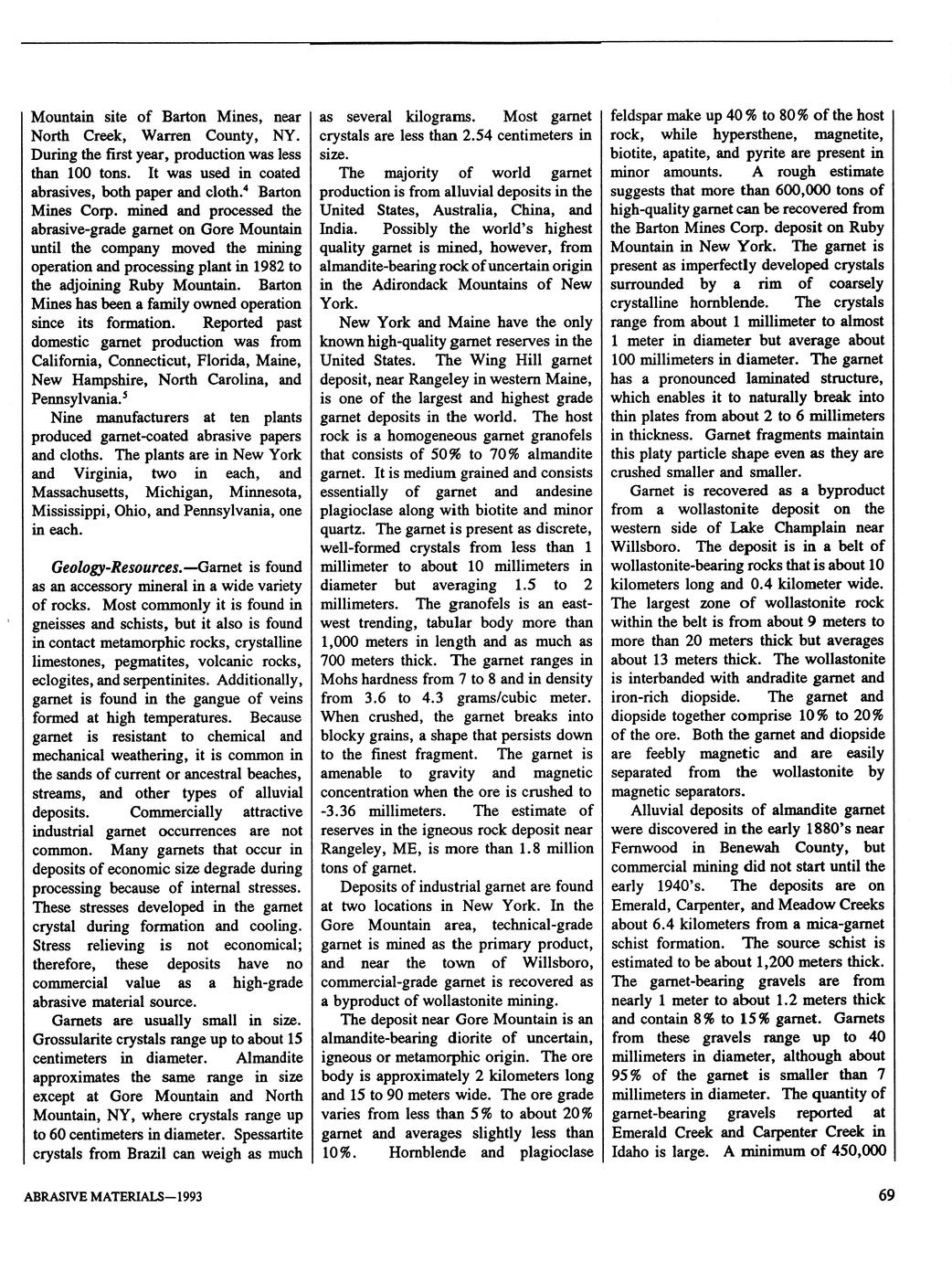 Mountain site of Barton Mines, near North Creek, Warren County, NY. During the first year, production was less than 100 tons. It was used in coated abrasives, both paper and cloth.$^4$ Barton Mines Corp. mined and processed the abrasive-grade garnet on Gore Mountain until the company moved the mining operation and processing plant in 1982 to the adjoining Ruby Mountain. Barton Mines has been a family owned operation since its formation. Reported past domestic garnet production was from California, Connecticut, Florida, Maine, New Hampshire, North Carolina, and Pennsylvania.$^5$

Nine manufacturers at ten plants produced garnet-coated abrasive papers and cloths. The plants are in New York and Virginia, two in each, and Massachusetts, Michigan, Minnesota, Mississippi, Ohio, and Pennsylvania, one in each.

Geology-Resources.—Garnet is found as an accessory mineral in a wide variety of rocks. Most commonly it is found in gneisses and schists, but it also is found in contact metamorphic rocks, crystalline limestones, pegmatites, volcanic rocks, eclogites, and serpentinites. Additionally, garnet is found in the gangue of veins formed at high temperatures. Because garnet is resistant to chemical and mechanical weathering, it is common in the sands of current or ancestral beaches, streams, and other types of alluvial deposits. Commercially attractive industrial garnet occurrences are not common. Many garnets that occur in deposits of economic size degrade during processing because of internal stresses. These stresses developed in the garnet crystal during formation and cooling. Stress relieving is not economical; therefore, these deposits have no commercial value as a high-grade abrasive material source.

Garnets are usually small in size. Grossularite crystals range up to about 15 centimeters in diameter. Almandite approximates the same range in size except at Gore Mountain and North Mountain, NY, where crystals range up to 60 centimeters in diameter. Spessartite crystals from Brazil can weigh as much as several kilograms. Most garnet crystals are less than 2.54 centimeters in size.

The majority of world garnet production is from alluvial deposits in the United States, Australia, China, and India. Possibly the world's highest quality garnet is mined, however, from almandite-bearing rock of uncertain origin in the Adirondack Mountains of New York.

New York and Maine have the only known high-quality garnet reserves in the United States. The Wing Hill garnet deposit, near Rangeley in western Maine, is one of the largest and highest grade garnet deposits in the world. The host rock is a homogeneous garnet granofels that consists of 50% to 70% almandite garnet. It is medium grained and consists essentially of garnet and andesine plagioclase along with biotite and minor quartz. The garnet is present as discrete, well-formed crystals from less than 1 millimeter to about 10 millimeters in diameter but averaging 1.5 to 2 millimeters. The granofels is an east-west trending, tabular body more than 1,000 meters in length and as much as 700 meters thick. The garnet ranges in Mohs hardness from 7 to 8 and in density from 3.6 to 4.3 grams/cubic meter. When crushed, the garnet breaks into blocky grains, a shape that persists down to the finest fragment. The garnet is amenable to gravity and magnetic concentration when the ore is crushed to -3.36 millimeters. The estimate of reserves in the igneous rock deposit near Rangeley, ME, is more than 1.8 million tons of garnet.

Deposits of industrial garnet are found at two locations in New York. In the Gore Mountain area, technical-grade garnet is mined as the primary product, and near the town of Willsboro, commercial-grade garnet is recovered as a byproduct of wollastonite mining.

The deposit near Gore Mountain is an almandite-bearing diorite of uncertain, igneous or metamorphic origin. The ore body is approximately 2 kilometers long and 15 to 90 meters wide. The ore grade varies from less than 5% to about 20% garnet and averages slightly less than 10%. Hornblende and plagioclase feldspar make up 40% to 80% of the host rock, while hypersthene, magnetite, biotite, apatite, and pyrite are present in minor amounts. A rough estimate suggests that more than 600,000 tons of high-quality garnet can be recovered from the Barton Mines Corp. deposit on Ruby Mountain in New York. The garnet is present as imperfectly developed crystals surrounded by a rim of coarsely crystalline hornblende. The crystals range from about 1 millimeter to almost 1 meter in diameter but average about 100 millimeters in diameter. The garnet has a pronounced laminated structure, which enables it to naturally break into thin plates from about 2 to 6 millimeters in thickness. Garnet fragments maintain this platy particle shape even as they are crushed smaller and smaller.

Garnet is recovered as a byproduct from a wollastonite deposit on the western side of Lake Champlain near Willsboro. The deposit is in a belt of wollastonite-bearing rocks that is about 10 kilometers long and 0.4 kilometer wide. The largest zone of wollastonite rock within the belt is from about 9 meters to more than 20 meters thick but averages about 13 meters thick. The wollastonite is interbanded with andradite garnet and iron-rich diopside. The garnet and diopside together comprise 10% to 20% of the ore. Both the garnet and diopside are feebly magnetic and are easily separated from the wollastonite by magnetic separators.

Alluvial deposits of almandite garnet were discovered in the early 1880's near Fernwood in Benewah County, but commercial mining did not start until the early 1940's. The deposits are on Emerald, Carpenter, and Meadow Creeks about 6.4 kilometers from a mica-garnet schist formation. The source schist is estimated to be about 1,200 meters thick. The garnet-bearing gravels are from nearly 1 meter to about 1.2 meters thick and contain 8% to 15% garnet. Garnets from these gravels range up to 40 millimeters in diameter, although about 95% of the garnet is smaller than 7 millimeters in diameter. The quantity of garnet-bearing gravels reported at Emerald Creek and Carpenter Creek in Idaho is large. A minimum of 450,000

ABRASIVE MATERIALS—1993

69